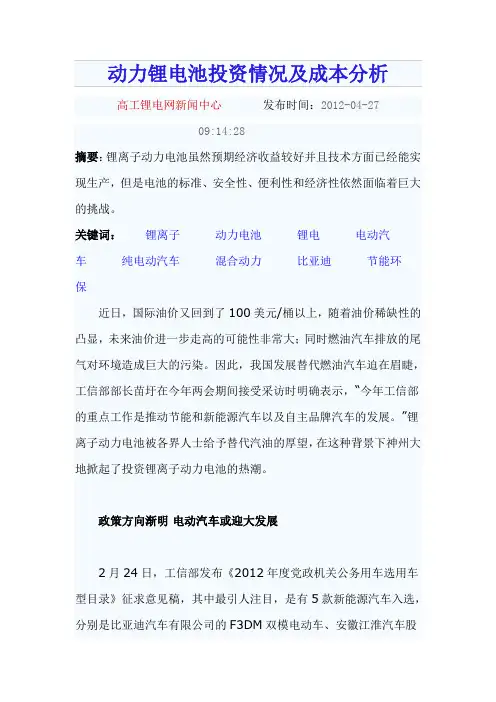 动力锂电池投资情况及成本分析

高工锂电网新闻中心 发布时间：2012-04-27 09:14:28

摘要：锂离子动力电池虽然预期经济收益较好并且技术方面已经能实现生产，但是电池的标准、安全性、便利性和经济性依然面临着巨大的挑战。

关键词： 锂离子 动力电池 锂电 电动汽车 纯电动汽车 混合动力 比亚迪 节能环保

近日，国际油价又回到了100美元/桶以上，随着油价稀缺性的凸显，未来油价进一步走高的可能性非常大；同时燃油汽车排放的尾气对环境造成巨大的污染。因此，我国发展替代燃油汽车迫在眉睫，工信部部长苗圩在今年两会期间接受采访时明确表示，“今年工信部的重点工作是推动节能和新能源汽车以及自主品牌汽车的发展。”锂离子动力电池被各界人士给予替代汽油的厚望，在这种背景下神州大地掀起了投资锂离子动力电池的热潮。

政策方向渐明 电动汽车或迎大发展

2月24日，工信部发布《2012年度党政机关公务用车选用车型目录》征求意见稿，其中最引人注目，是有5款新能源汽车入选，分别是比亚迪汽车有限公司的F3DM双模电动车、安徽江淮汽车股